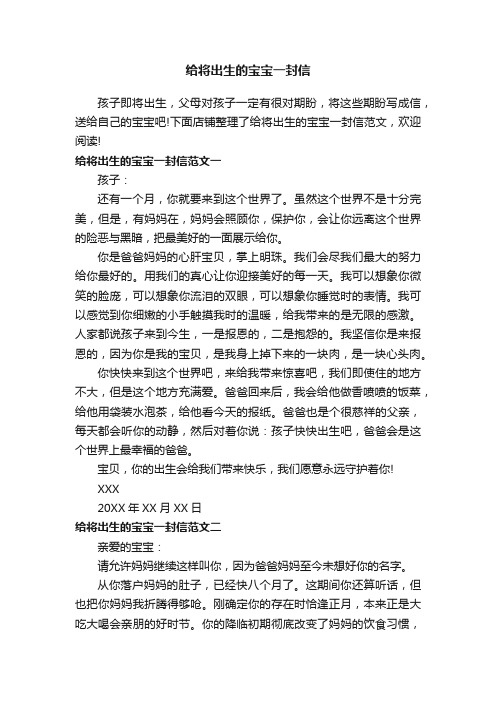 给将出生的宝宝一封信

孩子即将出生，父母对孩子一定有很对期盼，将这些期盼写成信，送给自己的宝宝吧!下面店铺整理了给将出生的宝宝一封信范文，欢迎阅读!

给将出生的宝宝一封信范文一

孩子：

还有一个月，你就要来到这个世界了。虽然这个世界不是十分完美，但是，有妈妈在，妈妈会照顾你，保护你，会让你远离这个世界的险恶与黑暗，把最美好的一面展示给你。

你是爸爸妈妈的心肝宝贝，掌上明珠。我们会尽我们最大的努力给你最好的。用我们的真心让你迎接美好的每一天。我可以想象你微笑的脸庞，可以想象你流泪的双眼，可以想象你睡觉时的表情。我可以感觉到你细嫩的小手触摸我时的温暖，给我带来的是无限的感激。人家都说孩子来到今生，一是报恩的，二是抱怨的。我坚信你是来报恩的，因为你是我的宝贝，是我身上掉下来的一块肉，是一块心头肉。

你快快来到这个世界吧，来给我带来惊喜吧，我们即使住的地方不大，但是这个地方充满爱。爸爸回来后，我会给他做香喷喷的饭菜，给他用袋装水泡茶，给他看今天的报纸。爸爸也是个很慈祥的父亲，每天都会听你的动静，然后对着你说：孩子快快出生吧，爸爸会是这个世界上最幸福的爸爸。

宝贝，你的出生会给我们带来快乐，我们愿意永远守护着你!

XXX

20XX 年 XX 月 XX 日

给将出生的宝宝一封信范文二

亲爱的宝宝：

请允许妈妈继续这样叫你，因为爸爸妈妈至今未想好你的名字。

从你落户妈妈的肚子，已经快八个月了。这期间你还算听话，但也把你妈妈我折腾得够呛。刚确定你的存在时恰逢正月，本来正是大吃大喝会亲朋的好时节。你的降临初期彻底改变了妈妈的饮食习惯，